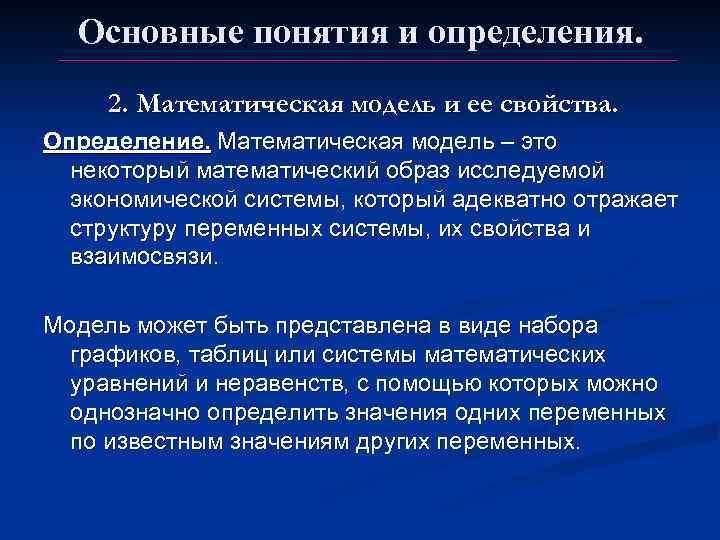 Основные понятия и определения.

2. Математическая модель и ее свойства.

Определение. Математическая модель – это некоторый математический образ исследуемой экономической системы, который адекватно отражает структуру переменных системы, их свойства и взаимосвязи.

Модель может быть представлена в виде набора графиков, таблиц или системы математических уравнений и неравенств, с помощью которых можно однозначно определить значения одних переменных по известным значениям других переменных.